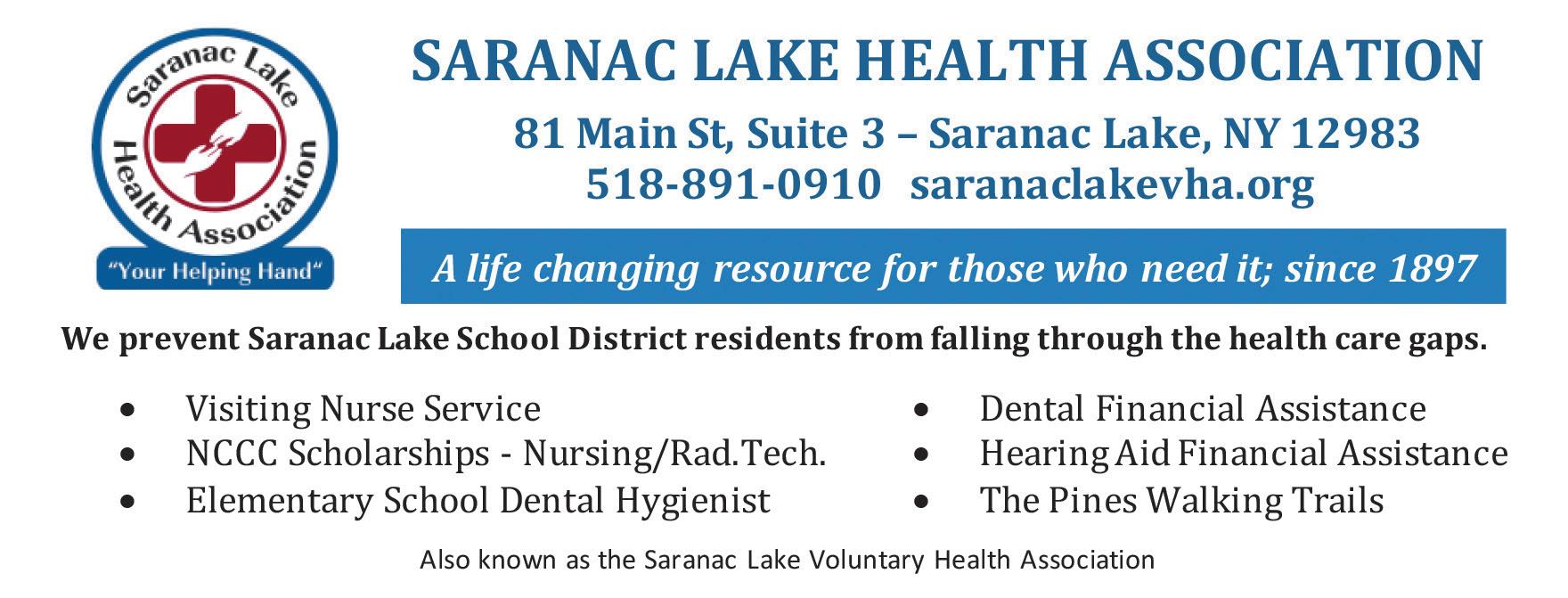 Saranac Lake
Health Association
"Your Helping Hand"

SARANAC LAKE HEALTH ASSOCIATION

81 Main St, Suite 3 – Saranac Lake, NY 12983
518-891-0910 saranaclakevha.org

A life changing resource for those who need it; since 1897

We prevent Saranac Lake School District residents from falling through the health care gaps.

• Visiting Nurse Service
• NCCC Scholarships - Nursing/Rad.Tech.
• Elementary School Dental Hygienist

• Dental Financial Assistance
• Hearing Aid Financial Assistance
• The Pines Walking Trails

Also known as the Saranac Lake Voluntary Health Association